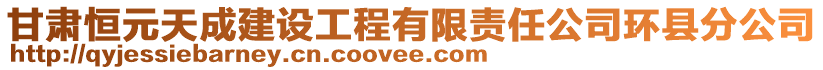 甘肃恒元天成建设工程有限责任公司环县分公司
http://qyjessiebarney.cn.coovee.com